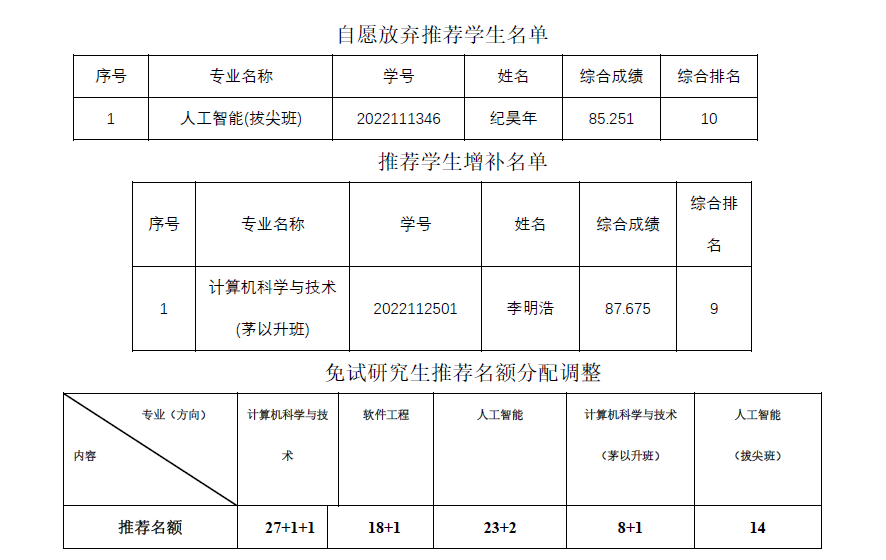 自愿放弃推荐学生名单

| 序号 | 专业名称 | 学号 | 姓名 | 综合成绩 | 综合排名 |
|---|---|---|---|---|---|
| 1 | 人工智能(拔尖班) | 2022111346 | 纪昊年 | 85.251 | 10 |

推荐学生增补名单

| 序号 | 专业名称 | 学号 | 姓名 | 综合成绩 | 综合排名 |
|---|---|---|---|---|---|
| 1 | 计算机科学与技术(茅以升班) | 2022112501 | 李明浩 | 87.675 | 9 |

免试研究生推荐名额分配调整

| 专业（方向） 内容 | 计算机科学与技术 | 软件工程 | 人工智能 | 计算机科学与技术（茅以升班） | 人工智能（拔尖班） |
|---|---|---|---|---|---|
| 推荐名额 | 27+1+1 | 18+1 | 23+2 | 8+1 | 14 |